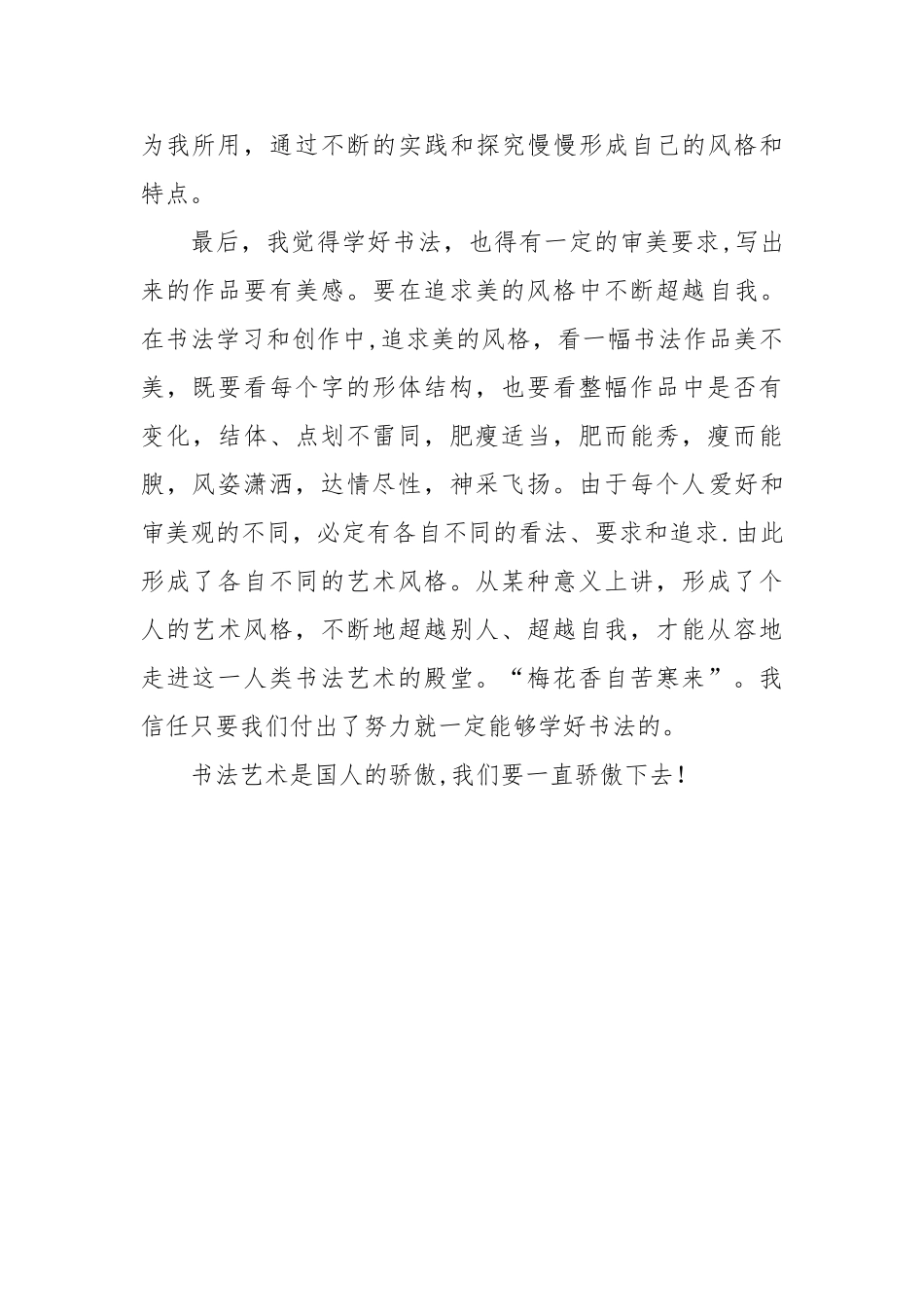 为我所用，通过不断的实践和探究慢慢形成自己的风格和特点。

最后，我觉得学好书法，也得有一定的审美要求,写出来的作品要有美感。要在追求美的风格中不断超越自我。在书法学习和创作中,追求美的风格，看一幅书法作品美不美，既要看每个字的形体结构，也要看整幅作品中是否有变化，结体、点划不雷同，肥瘦适当，肥而能秀，瘦而能腴，风姿潇洒，达情尽性，神采飞扬。由于每个人爱好和审美观的不同，必定有各自不同的看法、要求和追求.由此形成了各自不同的艺术风格。从某种意义上讲，形成了个人的艺术风格，不断地超越别人、超越自我，才能从容地走进这一人类书法艺术的殿堂。“梅花香自苦寒来”。我信任只要我们付出了努力就一定能够学好书法的。

书法艺术是国人的骄傲,我们要一直骄傲下去!